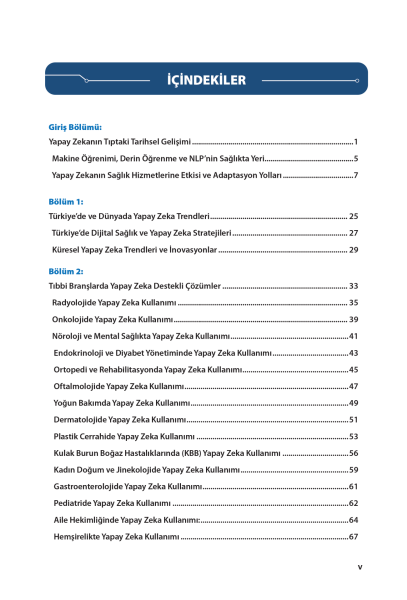 İÇİNDEKİLER

Giriş Bölümü:
Yapay Zekanın Tıptaki Tarihsel Gelişimi 1
Makine Öğrenimi, Derin Öğrenme ve NLP'nin Sağlıkta Yeri 5
Yapay Zekanın Sağlık Hizmetlerine Etkisi ve Adaptasyon Yolları 7

Bölüm 1:
Türkiye'de ve Dünyada Yapay Zeka Trendleri 25
Türkiye'de Dijital Sağlık ve Yapay Zeka Stratejileri 27
Küresel Yapay Zeka Trendleri ve İnovasyonlar 29

Bölüm 2:
Tıbbi Branşlarda Yapay Zeka Destekli Çözümler 33
Radyolojide Yapay Zeka Kullanımı 35
Onkolojide Yapay Zeka Kullanımı 39
Nöroloji ve Mental Sağlıkta Yapay Zeka Kullanımı 41
Endokrinoloji ve Diyabet Yönetiminde Yapay Zeka Kullanımı 43
Ortopedi ve Rehabilitasyonda Yapay Zeka Kullanımı 45
Oftalmolojide Yapay Zeka Kullanımı 47
Yoğun Bakımda Yapay Zeka Kullanımı 49
Dermatolojide Yapay Zeka Kullanımı 51
Plastik Cerrahide Yapay Zeka Kullanımı 53
Kulak Burun Boğaz Hastalıklarında (KBB) Yapay Zeka Kullanımı 56
Kadın Doğum ve Jinekolojide Yapay Zeka Kullanımı 59
Gastroenterolojide Yapay Zeka Kullanımı 61
Pediatride Yapay Zeka Kullanımı 62
Aile Hekimliğinde Yapay Zeka Kullanımı: 64
Hemşirelikte Yapay Zeka Kullanımı 67

v